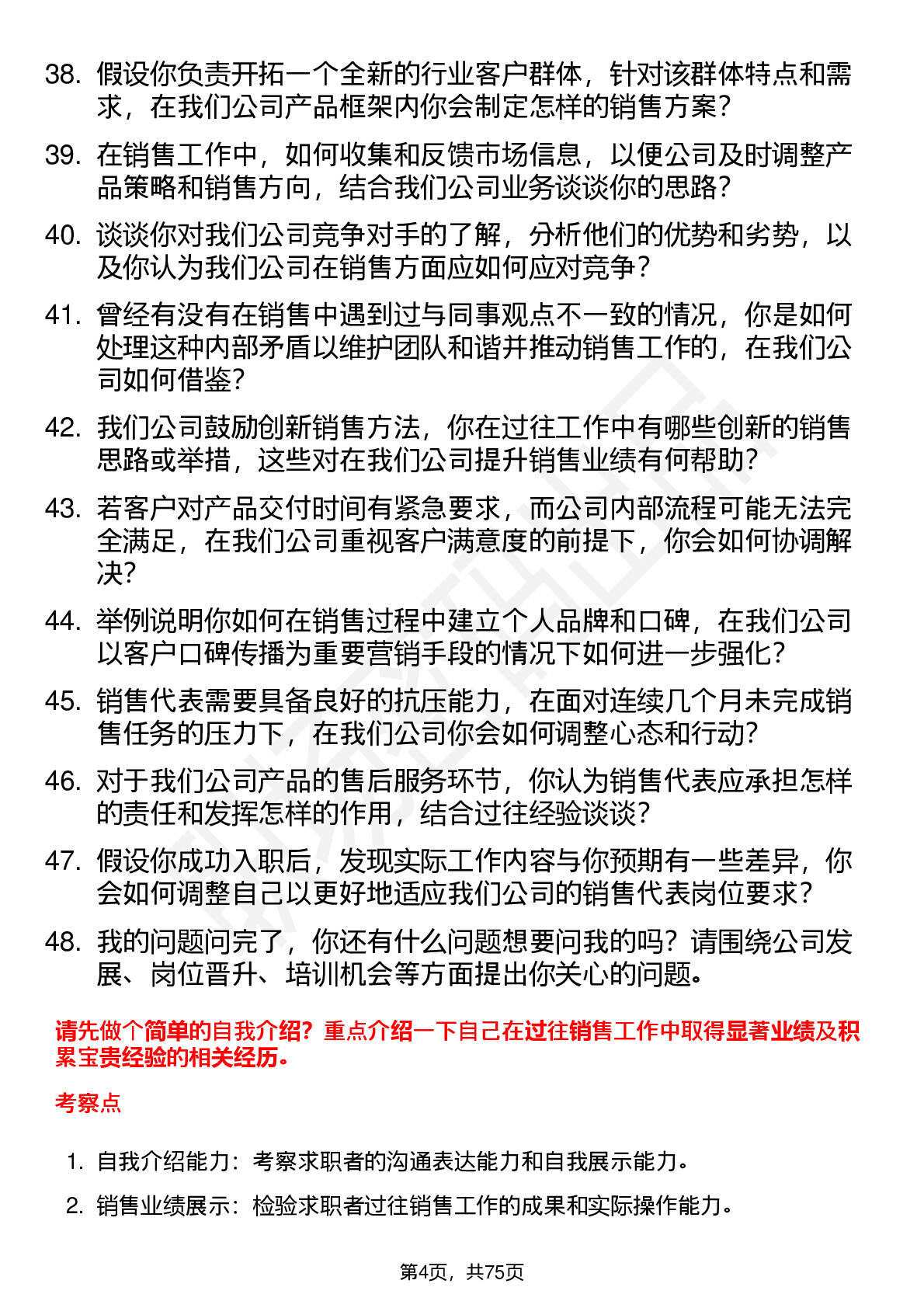 38. 假设你负责开拓一个全新的行业客户群体，针对该群体特点和需求，在我们公司产品框架内你会制定怎样的销售方案？

39. 在销售工作中，如何收集和反馈市场信息，以便公司及时调整产品策略和销售方向，结合我们公司业务谈谈你的思路？

40. 谈谈你对我们公司竞争对手的了解，分析他们的优势和劣势，以及你认为我们公司在销售方面应如何应对竞争？

41. 曾经有没有在销售中遇到过与同事观点不一致的情况，你是如何处理这种内部矛盾以维护团队和谐并推动销售工作的，在我们公司如何借鉴？

42. 我们公司鼓励创新销售方法，你在过往工作中有哪些创新的销售思路或举措，这些对在我们公司提升销售业绩有何帮助？

43. 若客户对产品交付时间有紧急要求，而公司内部流程可能无法完全满足，在我们公司重视客户满意度的前提下，你会如何协调解决？

44. 举例说明你如何在销售过程中建立个人品牌和口碑，在我们公司以客户口碑传播为重要营销手段的情况下如何进一步强化？

45. 销售代表需要具备良好的抗压能力，在面对连续几个月未完成销售任务的压力下，在我们公司你会如何调整心态和行动？

46. 对于我们公司产品的售后服务环节，你认为销售代表应承担怎样的责任和发挥怎样的作用，结合过往经验谈谈？

47. 假设你成功入职后，发现实际工作内容与你预期有一些差异，你会如何调整自己以更好地适应我们公司的销售代表岗位要求？

48. 我的问题问完了，你还有什么问题想要问我的吗？请围绕公司发展、岗位晋升、培训机会等方面提出你关心的问题。

请先做个简单的自我介绍？重点介绍一下自己在过往销售工作中取得显著业绩及积累宝贵经验的相关经历。

考察点

1. 自我介绍能力：考察求职者的沟通表达能力和自我展示能力。

2. 销售业绩展示：检验求职者过往销售工作的成果和实际操作能力。

第4页，共75页